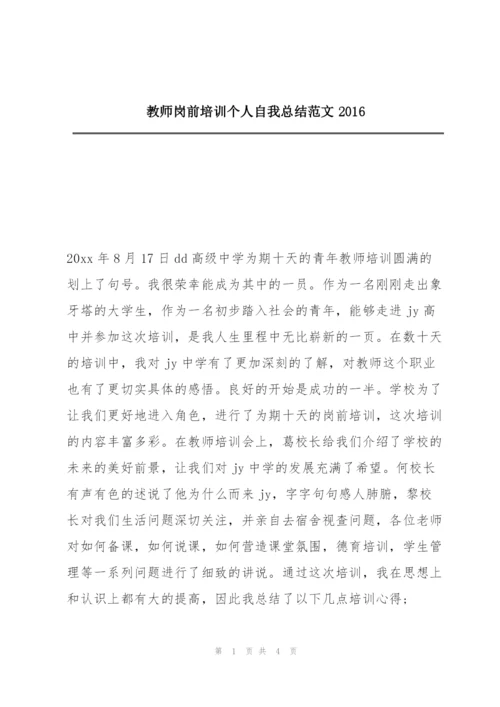 教师岗前培训个人自我总结范文 2016

20xx 年 8 月 17 日 dd 高级中学为期十天的青年教师培训圆满的划上了句号。我很荣幸能成为其中的一员。作为一名刚刚走出象牙塔的大学生，作为一名初步踏入社会的青年，能够走进 jy 高中并参加这次培训，是我人生里程中无比崭新的一页。在数十天的培训中，我对 jy 中学有了更加深刻的了解，对教师这个职业也有了更切实具体的感悟。良好的开始是成功的一半。学校为了让我们更好地进入角色，进行了为期十天的岗前培训，这次培训的内容丰富多彩。在教师培训会上，葛校长给我们介绍了学校的未来的美好前景，让我们对 jy 中学的发展充满了希望。何校长有声有色的述说了他为什么而来 jy，字字句句感人肺腑，黎校长对我们生活问题深切关注，并亲自去宿舍视查问题，各位老师对如何备课，如何说课，如何营造课堂氛围，德育培训，学生管理等一系列问题进行了细致的讲说。通过这次培训，我在思想上和认识上都有大的提高，因此我总结了以下几点培训心得：

第 1 页 共 4 页